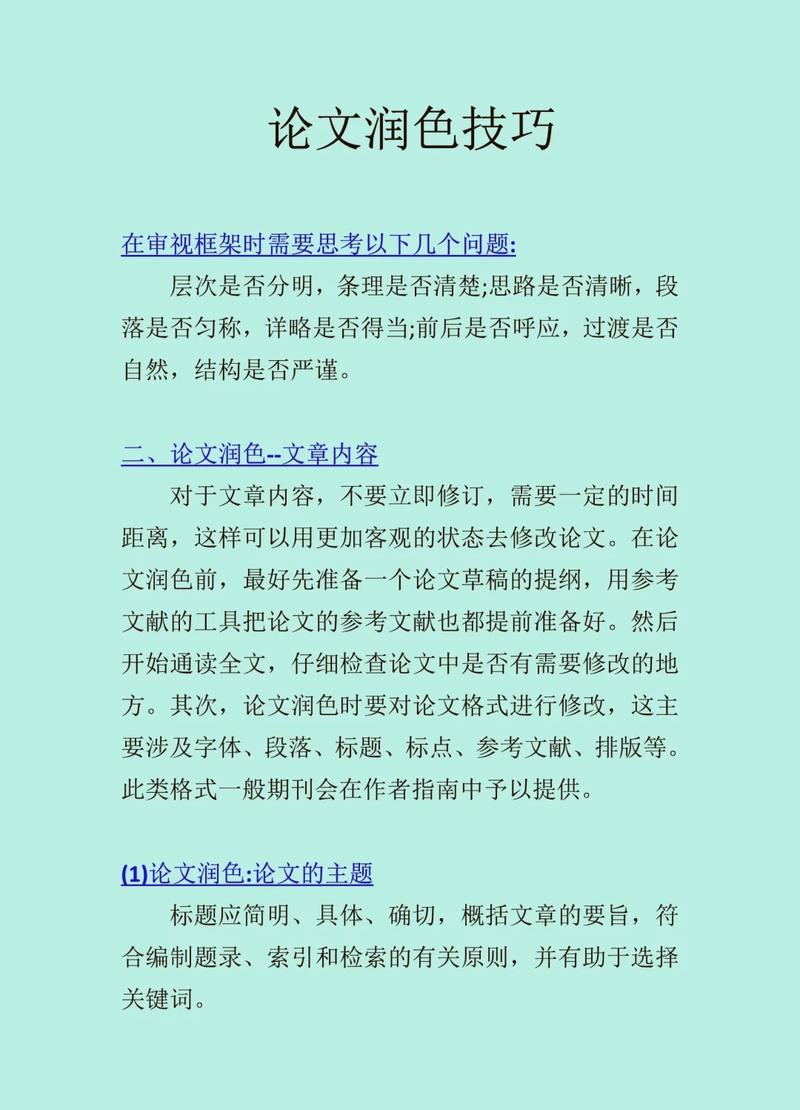 论文润色技巧

在审视框架时需要思考以下几个问题:

层次是否分明，条理是否清楚;思路是否清晰，段落是否匀称，详略是否得当;前后是否呼应，过渡是否自然，结构是否严谨。

二、论文润色--文章内容

对于文章内容，不要立即修订，需要一定的时间距离，这样可以用更加客观的状态去修改论文。在论文润色前，最好先准备一个论文草稿的提纲，用参考文献的工具把论文的参考文献也都提前准备好。然后开始通读全文，仔细检查论文中是否有需要修改的地方。其次，论文润色时要对论文格式进行修改，这主要涉及字体、段落、标题、标点、参考文献、排版等。此类格式一般期刊会在作者指南中予以提供。

(1)论文润色:论文的主题

标题应简明、具体、确切，概括文章的要旨，符合编制题录、索引和检索的有关原则，并有助于选择关键词。